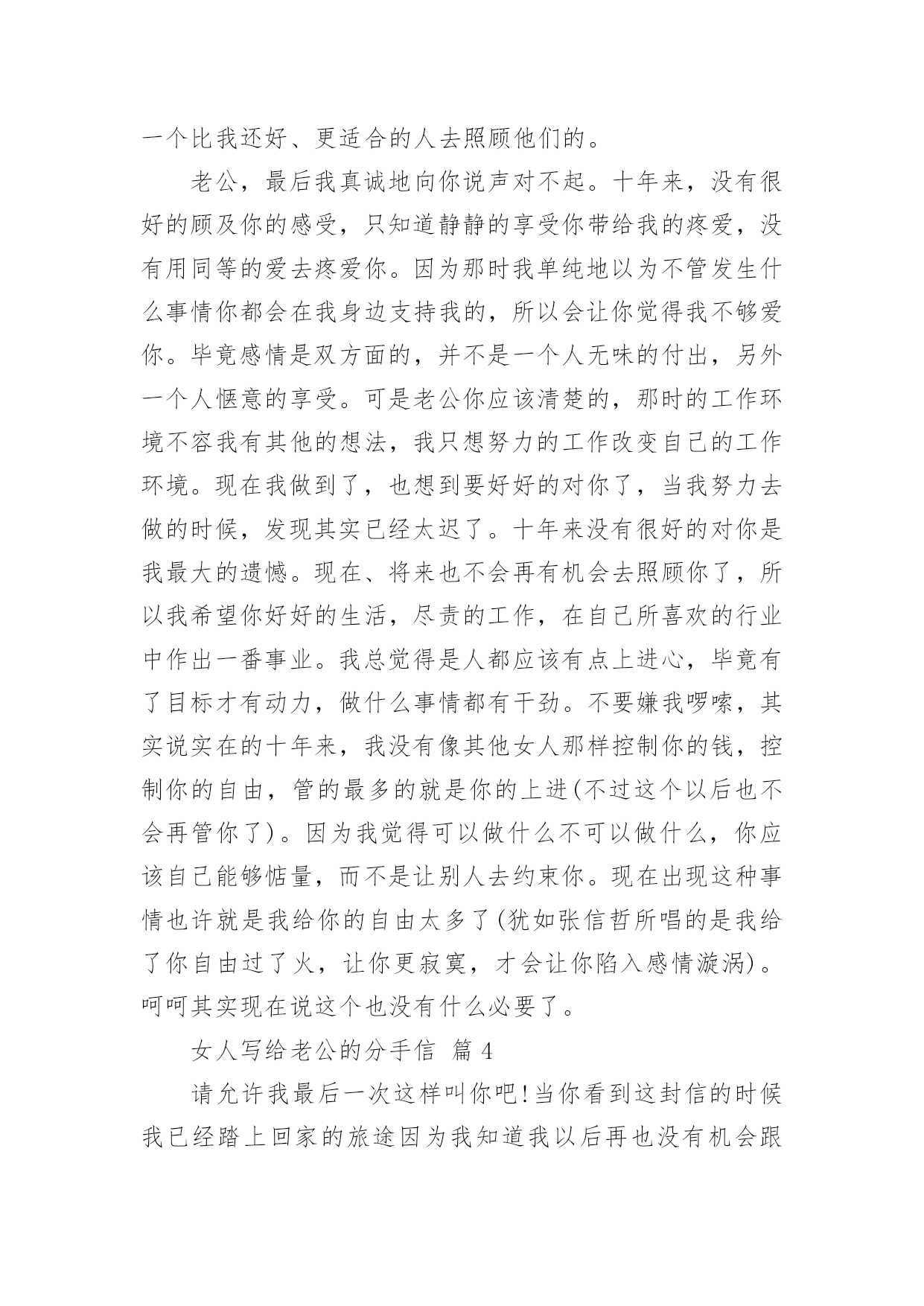 一个比我还好、更适合的人去照顾他们的。

老公，最后我真诚地向你说声对不起。十年来，没有很好的顾及你的感受，只知道静静的享受你带给我的疼爱，没有用同等的爱去疼爱你。因为那时我单纯地以为不管发生什么事情你都会在我身边支持我的，所以会让你觉得我不够爱你。毕竟感情是双方面的，并不是一个人无味的付出，另外一个人惬意的享受。可是老公你应该清楚的，那时的工作环境不容我有其他的想法，我只想努力的工作改变自己的工作环境。现在我做到了，也想到要好好的对你了，当我努力去做的时候，发现其实已经太迟了。十年来没有很好的对你是我最大的遗憾。现在、将来也不会再有机会去照顾你了，所以我希望你好好的生活，尽责的工作，在自己所喜欢的行业中作出一番事业。我总觉得是人都应该有点上进心，毕竟有了目标才有动力，做什么事情都有干劲。不要嫌我啰嗦，其实说实在的十年来，我没有像其他女人那样控制你的钱，控制你的自由，管的最多的就是你的上进(不过这个以后也不会再管你了)。因为我觉得可以做什么不可以做什么，你应该自己能够惦量，而不是让别人去约束你。现在出现这种事情也许就是我给你的自由太多了(犹如张信哲所唱的是我给了你自由过了火，让你更寂寞，才会让你陷入感情漩涡)。呵呵其实现在说这个也没有什么必要了。

女人写给老公的分手信 篇4

请允许我最后一次这样叫你吧!当你看到这封信的时候我已经踏上回家的旅途因为我知道我以后再也没有机会跟